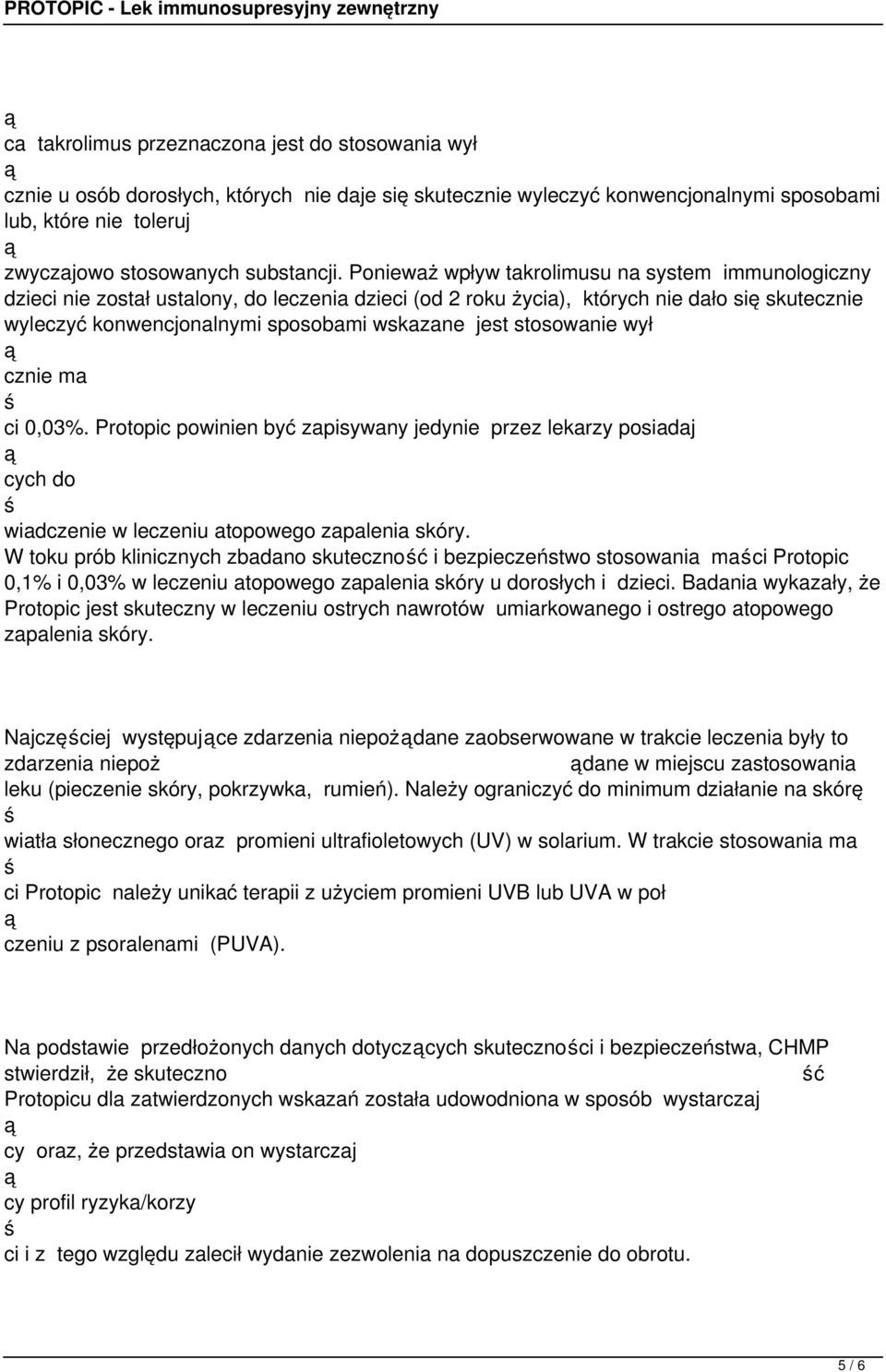 PROTOPIC - Lek immunosupresyjny zewnętrzny

ą
ca takrolimus przeznaczona jest do stosowania wył
ą
cznie u osób dorosłych, których nie daje się skutecznie wyleczyć konwencjonalnymi sposobami lub, które nie toleruj
ą
zwyczajowo stosowanych substancji. Ponieważ wpływ takrolimusu na system immunologiczny dzieci nie został ustalony, do leczenia dzieci (od 2 roku życia), których nie dało się skutecznie wyleczyć konwencjonalnymi sposobami wskazane jest stosowanie wył
ą
cznie ma
ś
ci 0,03%. Protopic powinien być zapisywany jedynie przez lekarzy posiadaj
ą
cych do
ś
wiadczenie w leczeniu atopowego zapalenia skóry.
W toku prób klinicznych zbadano skuteczność i bezpieczeństwo stosowania maści Protopic 0,1% i 0,03% w leczeniu atopowego zapalenia skóry u dorosłych i dzieci. Badania wykazały, że Protopic jest skuteczny w leczeniu ostrych nawrotów umiarkowanego i ostrego atopowego zapalenia skóry.

Najczęściej występujące zdarzenia niepożądane zaobserwowane w trakcie leczenia były to zdarzenia niepoż ądane w miejscu zastosowania leku (pieczenie skóry, pokrzywka, rumień). Należy ograniczyć do minimum działanie na skórę
ś
wiatła słonecznego oraz promieni ultrafioletowych (UV) w solarium. W trakcie stosowania ma
ś
ci Protopic należy unikać terapii z użyciem promieni UVB lub UVA w poł
ą
czeniu z psoralenami (PUVA).

Na podstawie przedłożonych danych dotyczących skuteczności i bezpieczeństwa, CHMP stwierdził, że skuteczno ść
Protopicu dla zatwierdzonych wskazań została udowodniona w sposób wystarczaj
ą
cy oraz, że przedstawia on wystarczaj
ą
cy profil ryzyka/korzy
ś
ci i z tego względu zalecił wydanie zezwolenia na dopuszczenie do obrotu.

5 / 6